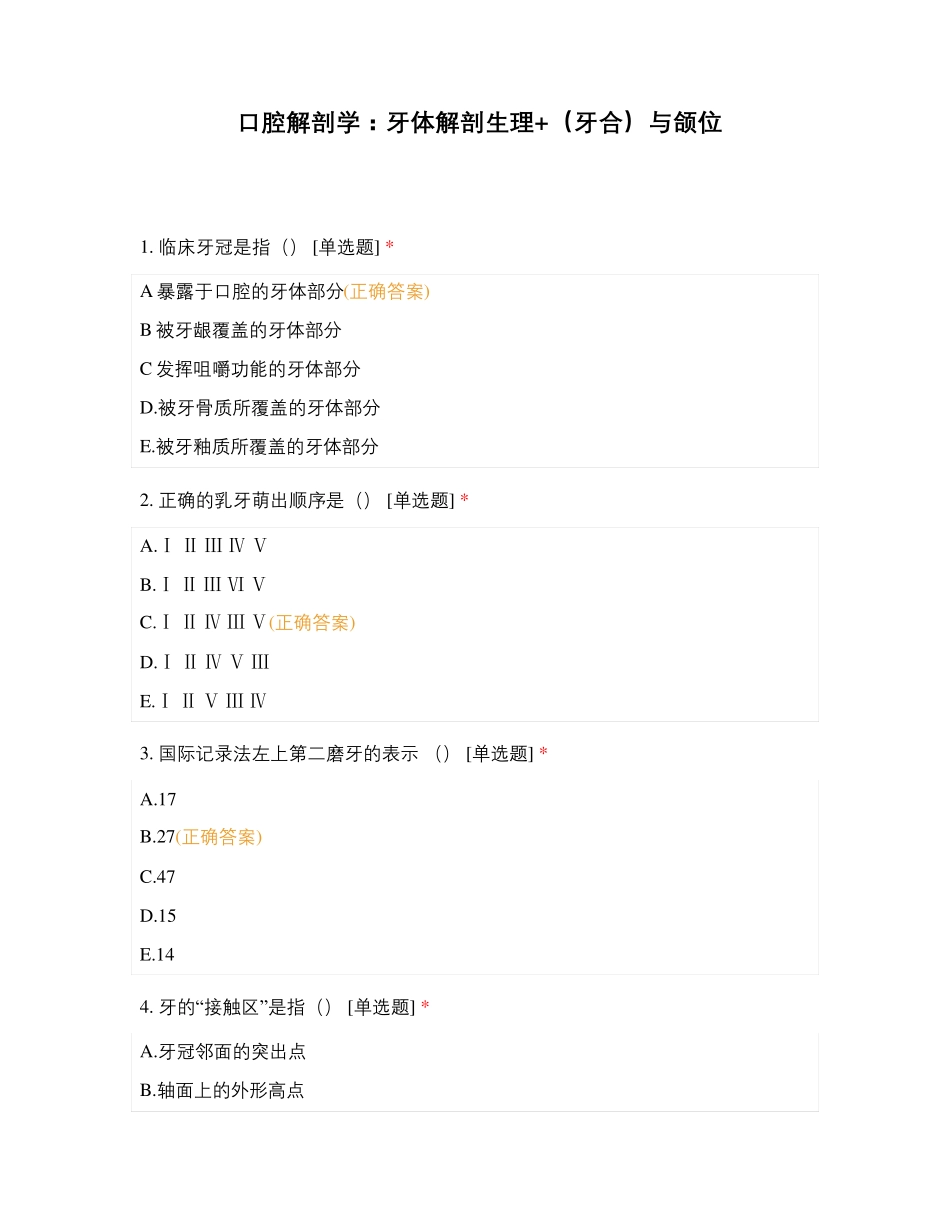 口腔解剖学：牙体解剖生理+（牙合）与颌位

1. 临床牙冠是指（） [单选题] *

A 暴露于口腔的牙体部分(正确答案)

B 被牙龈覆盖的牙体部分

C 发挥咀嚼功能的牙体部分

D.被牙骨质所覆盖的牙体部分

E.被牙釉质所覆盖的牙体部分

2. 正确的乳牙萌出顺序是（） [单选题] *

A. Ⅰ Ⅱ Ⅲ Ⅳ Ⅴ

B. Ⅰ Ⅱ Ⅲ Ⅵ Ⅴ

C. Ⅰ Ⅱ Ⅳ Ⅲ Ⅴ(正确答案)

D. Ⅰ Ⅱ Ⅳ Ⅴ Ⅲ

E. Ⅰ Ⅱ Ⅴ Ⅲ Ⅳ

3. 国际记录法左上第二磨牙的表示 （） [单选题] *

A.17

B.27(正确答案)

C.47

D.15

E.14

4. 牙的“接触区”是指（） [单选题] *

A.牙冠邻面的突出点

B.轴面上的外形高点